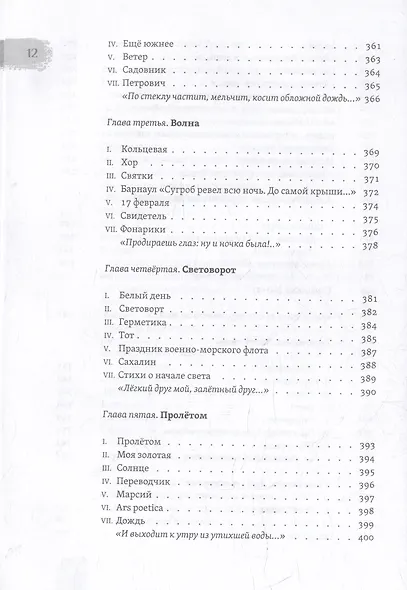 12

IV. Ещё южнее 361
V. Ветер 363
VI. Садовник 364
VII. Петрович 365
«По стеклу частит, мельчит, косит обложной дождь...» 366

Глава третья. Волна

I. Кольцевая 369
II. Хор 370
III. Святки 371
IV. Барнаул «Сугроб ревел всю ночь. До самой крыши...» 372
V. 17 февраля 374
VI. Свидетель 375
VII. Фонарики 376
«Продираешь глаз: ну и ночка была!..» 378

Глава четвёртая. Световорот

I. Белый день 381
II. Световорт 382
III. Герметика 384
IV. Тот 385
V. Праздник военно-морского флота 387
VI. Сахалин 388
VII. Стихи о начале света 389
«Лёгкий друг мой, залётный друг...» 390

Глава пятая. Пролётом

I. Пролётом 393
II. Моя золотая 394
III. Солнце 395
IV. Переводчик 396
V. Марсий 397
VI. Ars poetica 398
VII. Дождь 399
«И выходит к утру из утихшей воды...» 400